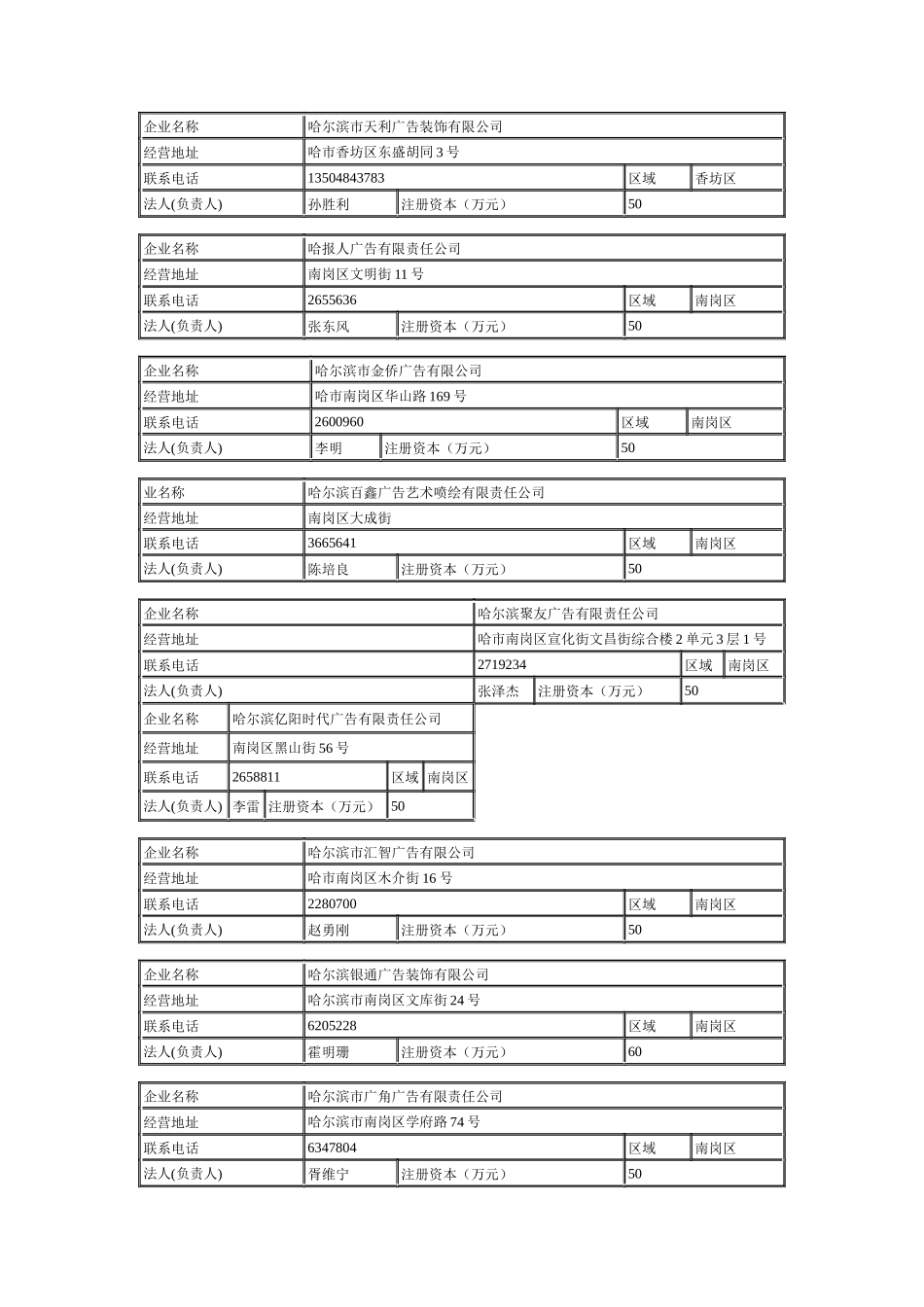 | 企业名称 | 哈尔滨市天利广告装饰有限公司 | | | |
|---|---|---|---|---|
| 经营地址 | 哈市香坊区东盛胡同 3 号 | | | |
| 联系电话 | 13504843783 | | 区域 | 香坊区 |
| 法人(负责人) | 孙胜利 | 注册资本（万元） | 50 | |

| 企业名称 | 哈报人广告有限责任公司 | | | |
|---|---|---|---|---|
| 经营地址 | 南岗区文明街 11 号 | | | |
| 联系电话 | 2655636 | | 区域 | 南岗区 |
| 法人(负责人) | 张东风 | 注册资本（万元） | 50 | |

| 企业名称 | 哈尔滨市金侨广告有限公司 | | | |
|---|---|---|---|---|
| 经营地址 | 哈市南岗区华山路 169 号 | | | |
| 联系电话 | 2600960 | | 区域 | 南岗区 |
| 法人(负责人) | 李明 | 注册资本（万元） | 50 | |

| 业名称 | 哈尔滨百鑫广告艺术喷绘有限责任公司 | | | |
|---|---|---|---|---|
| 经营地址 | 南岗区大成街 | | | |
| 联系电话 | 3665641 | | 区域 | 南岗区 |
| 法人(负责人) | 陈培良 | 注册资本（万元） | 50 | |

| 企业名称 | 哈尔滨聚友广告有限责任公司 | | | |
|---|---|---|---|---|
| 经营地址 | 哈市南岗区宣化街文昌街综合楼 2 单元 3 层 1 号 | | | |
| 联系电话 | 2719234 | | 区域 | 南岗区 |
| 法人(负责人) | 张泽杰 | 注册资本（万元） | 50 | |

| 企业名称 | 哈尔滨亿阳时代广告有限责任公司 | | | |
|---|---|---|---|---|
| 经营地址 | 南岗区黑山街 56 号 | | | |
| 联系电话 | 2658811 | | 区域 | 南岗区 |
| 法人(负责人) | 李雷 | 注册资本（万元） | 50 | |

| 企业名称 | 哈尔滨市汇智广告有限公司 | | | |
|---|---|---|---|---|
| 经营地址 | 哈市南岗区木介街 16 号 | | | |
| 联系电话 | 2280700 | | 区域 | 南岗区 |
| 法人(负责人) | 赵勇刚 | 注册资本（万元） | 50 | |

| 企业名称 | 哈尔滨银通广告装饰有限公司 | | | |
|---|---|---|---|---|
| 经营地址 | 哈尔滨市南岗区文库街 24 号 | | | |
| 联系电话 | 6205228 | | 区域 | 南岗区 |
| 法人(负责人) | 霍明珊 | 注册资本（万元） | 60 | |

| 企业名称 | 哈尔滨市广角广告有限责任公司 | | | |
|---|---|---|---|---|
| 经营地址 | 哈尔滨市南岗区学府路 74 号 | | | |
| 联系电话 | 6347804 | | 区域 | 南岗区 |
| 法人(负责人) | 胥维宁 | 注册资本（万元） | 50 | |